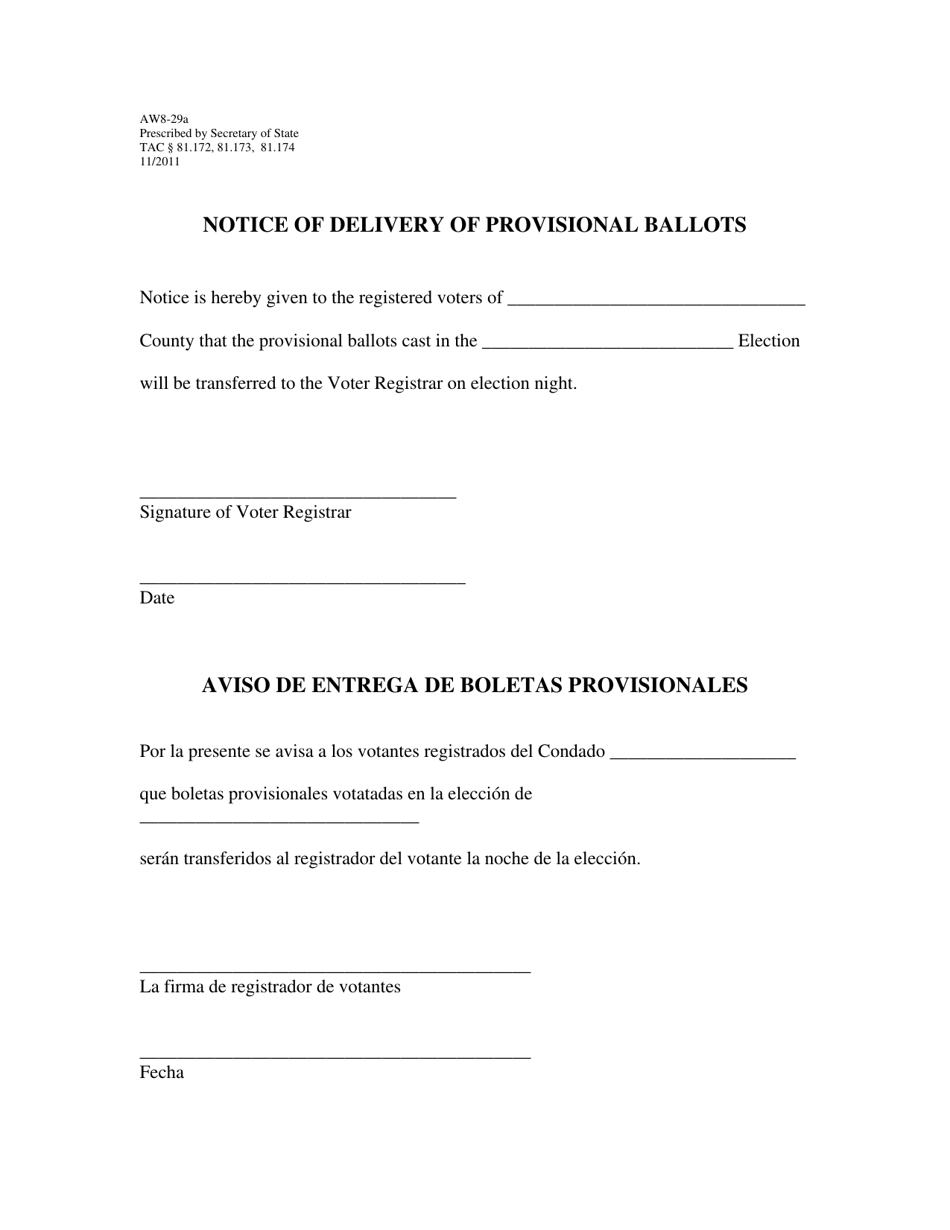 AW8-29a
Prescribed by Secretary of State
TAC § 81.172, 81.173, 81.174
11/2011

NOTICE OF DELIVERY OF PROVISIONAL BALLOTS

Notice is hereby given to the registered voters of ____ County that the provisional ballots cast in the ____ Election will be transferred to the Voter Registrar on election night.

____
Signature of Voter Registrar

____
Date

AVISO DE ENTREGA DE BOLETAS PROVISIONALES

Por la presente se avisa a los votantes registrados del Condado ____ que boletas provisionales votatadas en la elección de ____

serán transferidos al registrador del votante la noche de la elección.

____
La firma de registrador de votantes

____
Fecha